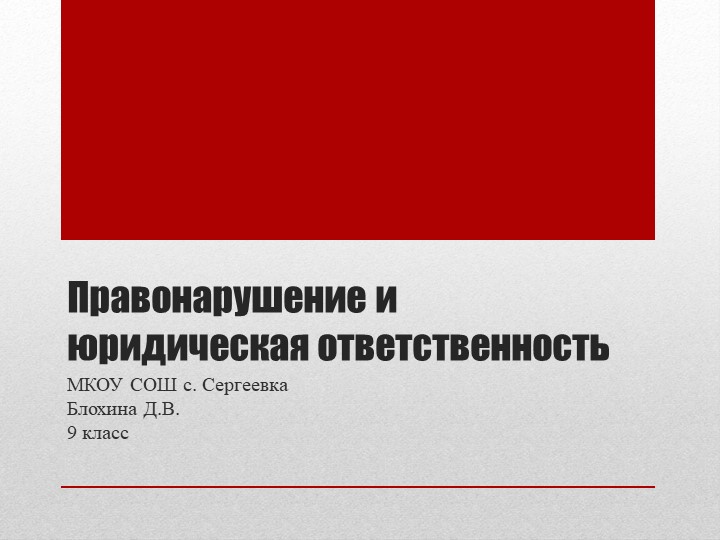 Правонарушение и юридическая ответственность

МКОУ СОШ с. Сергеевка
Блохина Д.В.
9 класс